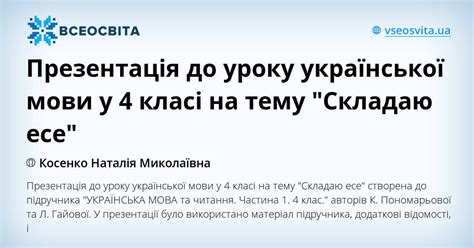 ВСЕОСВІТА

vseosvita.ua

Презентація до уроку української мови у 4 класі на тему "Складаю есе"

Косенко Наталія Миколаївна

Презентація до уроку української мови у 4 класі на тему "Складаю есе" створена до підручника "УКРАЇНСЬКА МОВА та читання. Частина 1. 4 клас." авторів К. Пономарьової та Л. Гайової. У презентації було використано матеріал підручника, додаткові відомості, і